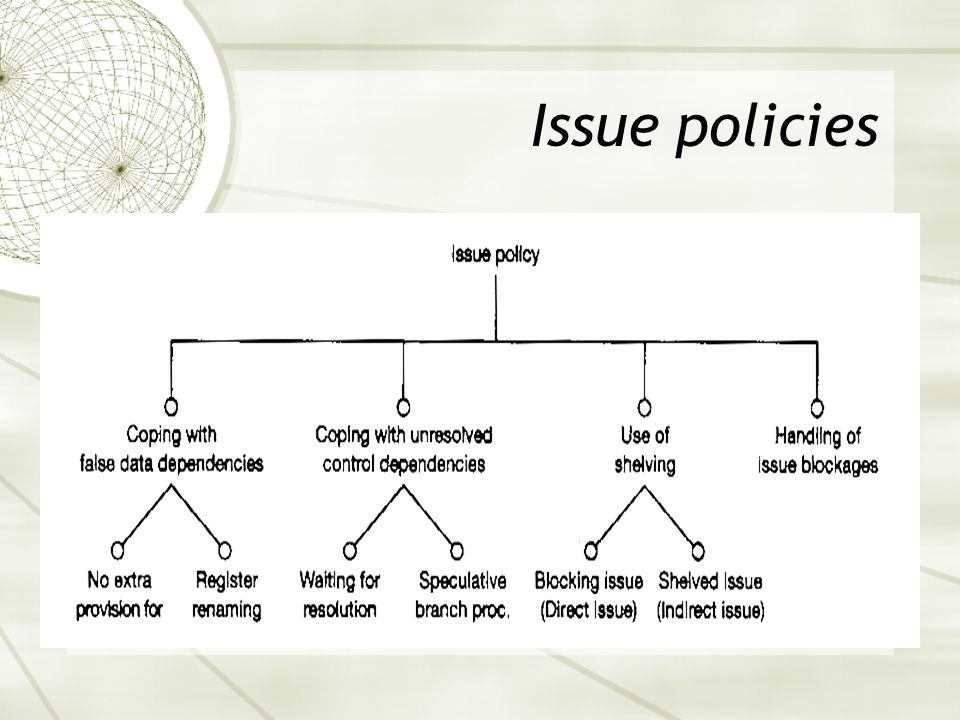 Issue policies

Issue policy

Coping with false data dependencies

Coping with unresolved control dependencies

Use of shelving

Handling of issue blockages

No extra provision for

Register renaming

Waiting for resolution

Speculative branch proc.

Blocking issue (Direct issue)

Shelved issue (Indirect issue)